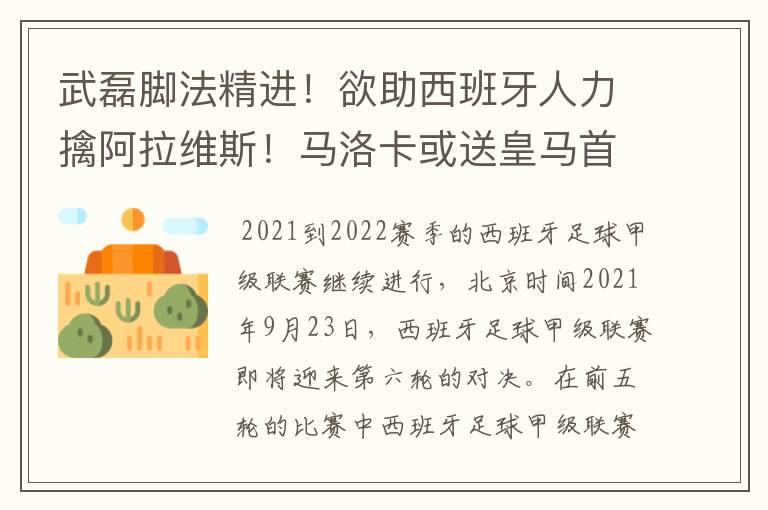 武磊脚法精进！欲助西班牙人力擒阿拉维斯！马洛卡或送皇马首

2021到2022赛季的西班牙足球甲级联赛继续进行，北京时间2021年9月23日，西班牙足球甲级联赛即将迎来第六轮的对决。在前五轮的比赛中西班牙足球甲级联赛